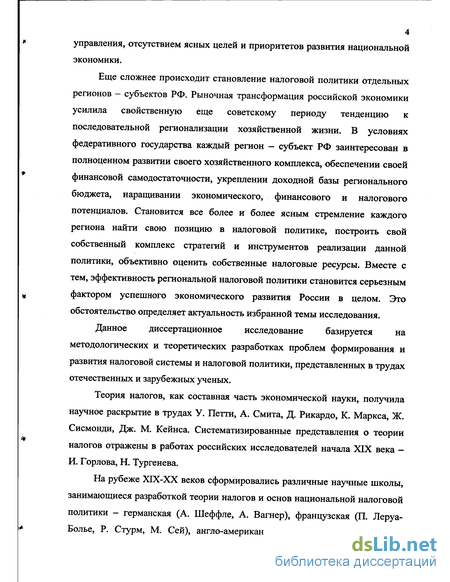 4

управления, отсутствием ясных целей и приоритетов развития национальной экономики.

Еще сложнее происходит становление налоговой политики отдельных регионов – субъектов РФ. Рыночная трансформация российской экономики усилила свойственную еще советскому периоду тенденцию к последовательной регионализации хозяйственной жизни. В условиях федеративного государства каждый регион – субъект РФ заинтересован в полноценном развитии своего хозяйственного комплекса, обеспечении своей финансовой самодостаточности, укреплении доходной базы регионального бюджета, наращивании экономического, финансового и налогового потенциалов. Становится все более и более ясным стремление каждого региона найти свою позицию в налоговой политике, построить свой собственный комплекс стратегий и инструментов реализации данной политики, объективно оценить собственные налоговые ресурсы. Вместе с тем, эффективность региональной налоговой политики становится серьезным фактором успешного экономического развития России в целом. Это обстоятельство определяет актуальность избранной темы исследования.

Данное диссертационное исследование базируется на методологических и теоретических разработках проблем формирования и развития налоговой системы и налоговой политики, представленных в трудах отечественных и зарубежных ученых.

Теория налогов, как составная часть экономической науки, получила научное раскрытие в трудах У. Петти, А. Смита, Д. Рикардо, К. Маркса, Ж. Сисмонди, Дж. М. Кейнса. Систематизированные представления о теории налогов отражены в работах российских исследователей начала XIX века – И. Горлова, Н. Тургенева.

На рубеже XIX-XX веков сформировались различные научные школы, занимающиеся разработкой теории налогов и основ национальной налоговой политики – германская (А. Шеффле, А. Вагнер), французская (П. Леруа-Болье, Р. Стурм, М. Сей), англо-американ

dsLib.net
библиотека диссертаций